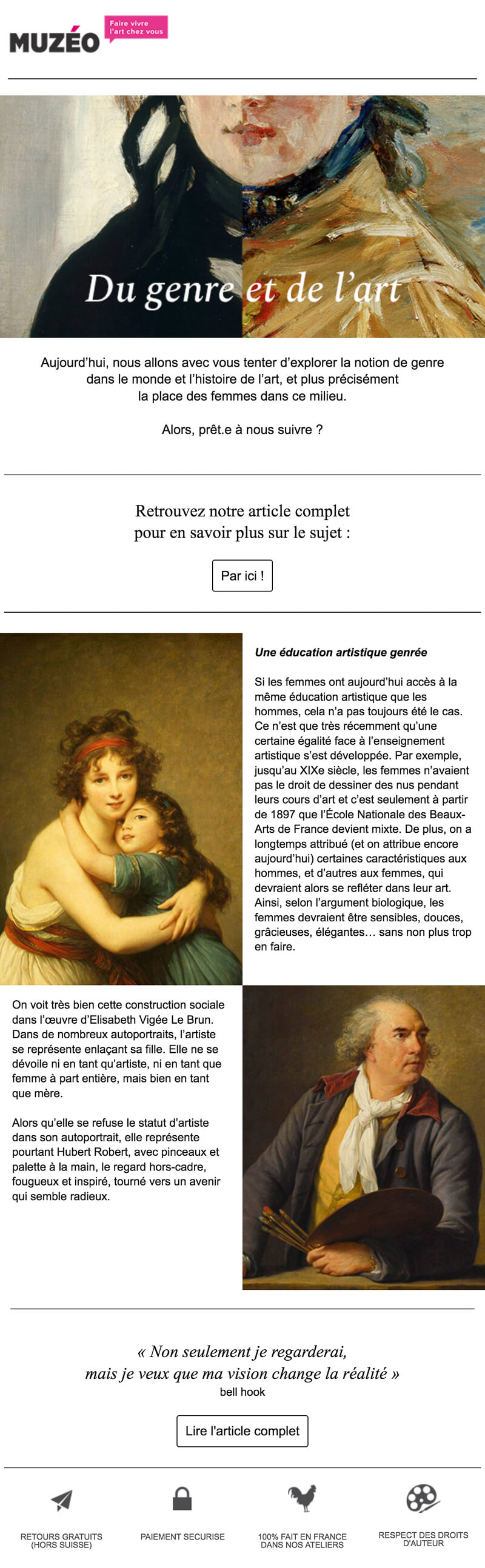 MUZÉO
Faire vivre l'art chez vous

Du genre et de l'art

Aujourd'hui, nous allons avec vous tenter d'explorer la notion de genre dans le monde et l'histoire de l'art, et plus précisément la place des femmes dans ce milieu.

Alors, prêt.e à nous suivre ?

Retrouvez notre article complet pour en savoir plus sur le sujet :

Par ici !

Une éducation artistique genrée

Si les femmes ont aujourd'hui accès à la même éducation artistique que les hommes, cela n'a pas toujours été le cas. Ce n'est que très récemment qu'une certaine égalité face à l'enseignement artistique s'est développée. Par exemple, jusqu'au XIXe siècle, les femmes n'avaient pas le droit de dessiner des nus pendant leurs cours d'art et c'est seulement à partir de 1897 que l'École Nationale des Beaux-Arts de France devient mixte. De plus, on a longtemps attribué (et on attribue encore aujourd'hui) certaines caractéristiques aux hommes, et d'autres aux femmes, qui devraient alors se refléter dans leur art. Ainsi, selon l'argument biologique, les femmes devraient être sensibles, douces, grâcieuses, élégantes… sans non plus trop en faire.

On voit très bien cette construction sociale dans l'œuvre d'Elisabeth Vigée Le Brun. Dans de nombreux autoportraits, l'artiste se représente enlaçant sa fille. Elle ne se dévoile ni en tant qu'artiste, ni en tant que femme à part entière, mais bien en tant que mère.

Alors qu'elle se refuse le statut d'artiste dans son autoportrait, elle représente pourtant Hubert Robert, avec pinceaux et palette à la main, le regard hors-cadre, fougueux et inspiré, tourné vers un avenir qui semble radieux.

« Non seulement je regarderai, mais je veux que ma vision change la réalité »
bell hook

Lire l'article complet

RETOURS GRATUITS
(HORS SUISSE)

PAIEMENT SECURISE

100% FAIT EN FRANCE
DANS NOS ATELIERS

RESPECT DES DROITS
D'AUTEUR